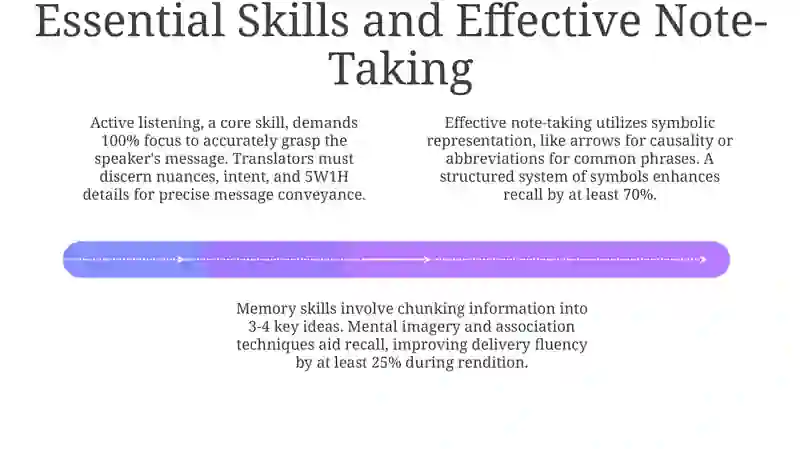 Essential Skills and Effective Note-Taking

Active listening, a core skill, demands 100% focus to accurately grasp the speaker's message. Translators must discern nuances, intent, and 5W1H details for precise message conveyance.

Effective note-taking utilizes symbolic representation, like arrows for causality or abbreviations for common phrases. A structured system of symbols enhances recall by at least 70%.

Memory skills involve chunking information into 3-4 key ideas. Mental imagery and association techniques aid recall, improving delivery fluency by at least 25% during rendition.